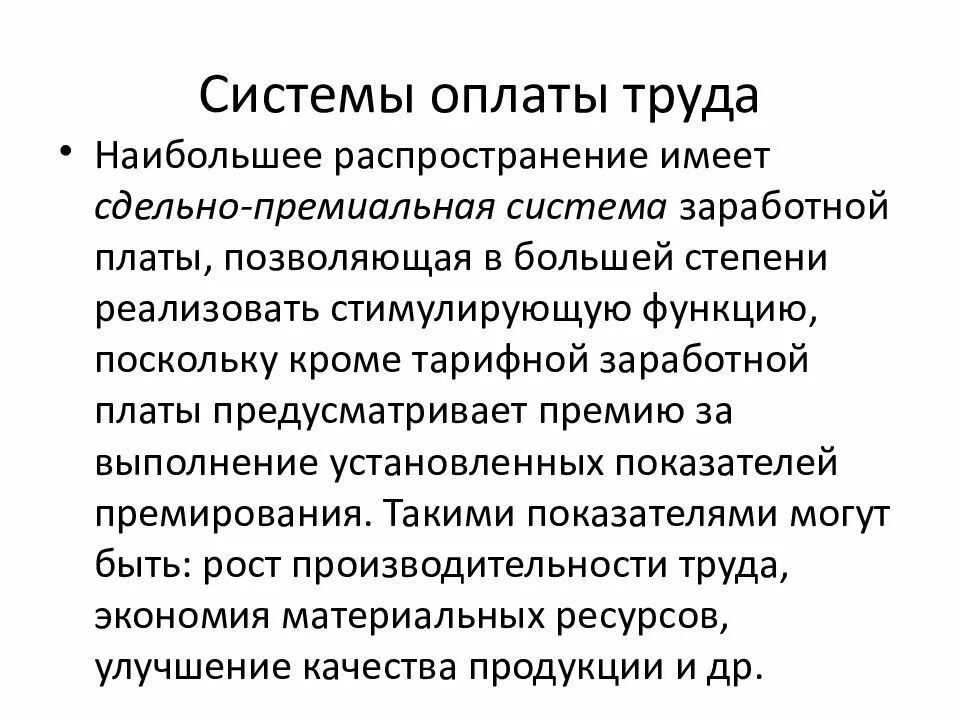 Системы оплаты труда

• Наибольшее распространение имеет сдельно-премиальная система заработной платы, позволяющая в большей степени реализовать стимулирующую функцию, поскольку кроме тарифной заработной платы предусматривает премию за выполнение установленных показателей премирования. Такими показателями могут быть: рост производительности труда, экономия материальных ресурсов, улучшение качества продукции и др.